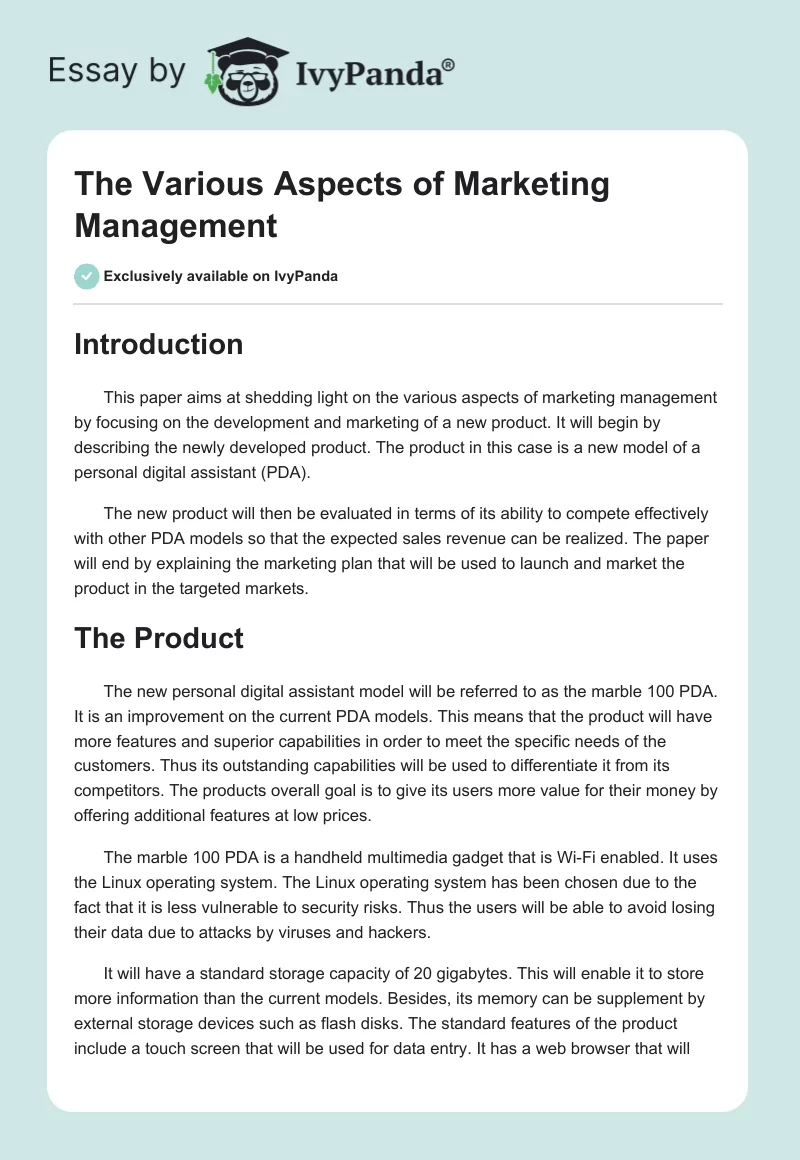 Essay by IvyPanda®

The Various Aspects of Marketing Management

Exclusively available on IvyPanda

Introduction

This paper aims at shedding light on the various aspects of marketing management by focusing on the development and marketing of a new product. It will begin by describing the newly developed product. The product in this case is a new model of a personal digital assistant (PDA).

The new product will then be evaluated in terms of its ability to compete effectively with other PDA models so that the expected sales revenue can be realized. The paper will end by explaining the marketing plan that will be used to launch and market the product in the targeted markets.

The Product

The new personal digital assistant model will be referred to as the marble 100 PDA. It is an improvement on the current PDA models. This means that the product will have more features and superior capabilities in order to meet the specific needs of the customers. Thus its outstanding capabilities will be used to differentiate it from its competitors. The products overall goal is to give its users more value for their money by offering additional features at low prices.

The marble 100 PDA is a handheld multimedia gadget that is Wi-Fi enabled. It uses the Linux operating system. The Linux operating system has been chosen due to the fact that it is less vulnerable to security risks. Thus the users will be able to avoid losing their data due to attacks by viruses and hackers.

It will have a standard storage capacity of 20 gigabytes. This will enable it to store more information than the current models. Besides, its memory can be supplement by external storage devices such as flash disks. The standard features of the product include a touch screen that will be used for data entry. It has a web browser that will